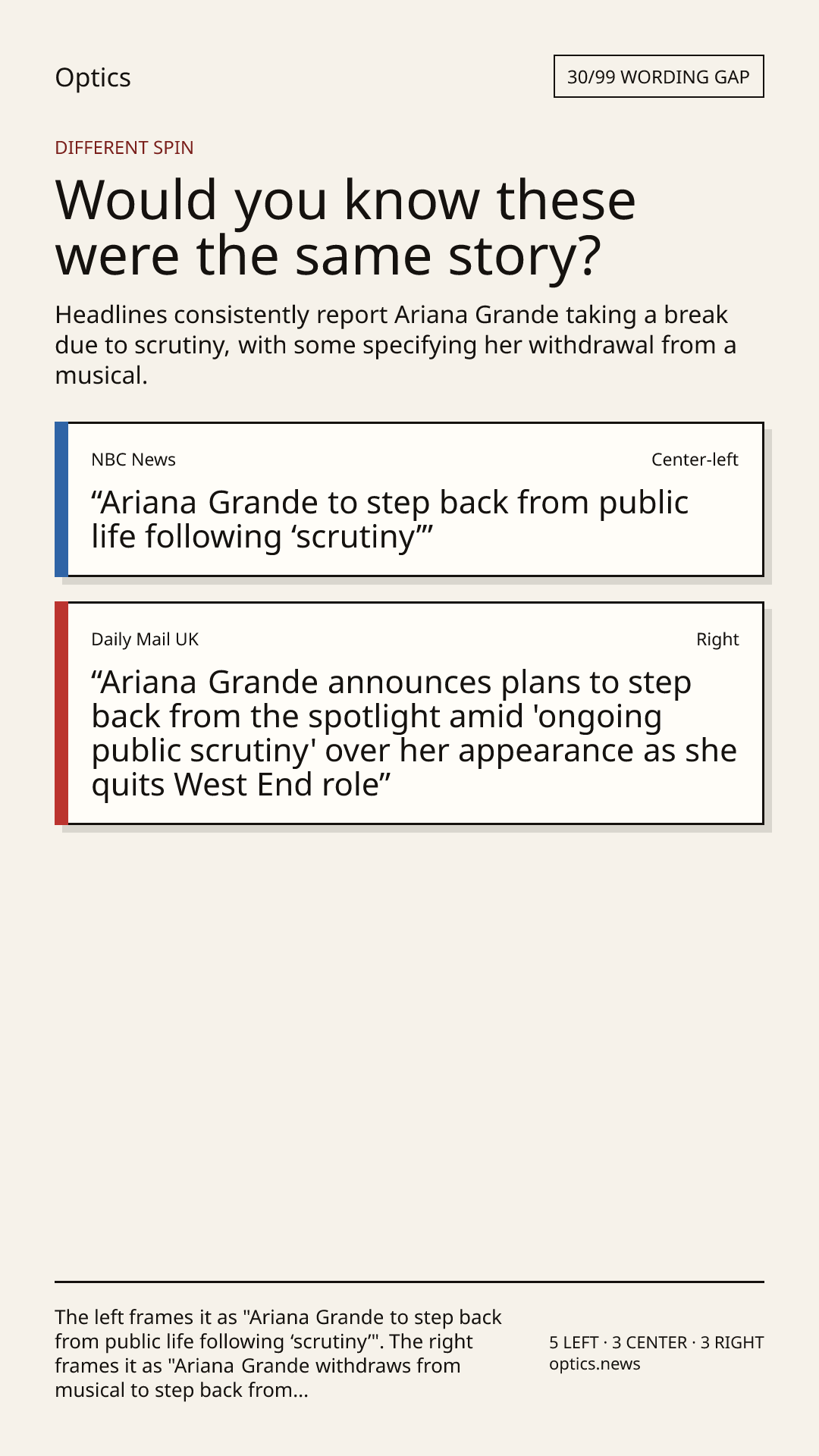 Optics

30/99 WORDING GAP

DIFFERENT SPIN

Would you know these were the same story?

Headlines consistently report Ariana Grande taking a break due to scrutiny, with some specifying her withdrawal from a musical.

NBC News

Center-left

“Ariana Grande to step back from public life following ‘scrutiny’”

Daily Mail UK

Right

“Ariana Grande announces plans to step back from the spotlight amid 'ongoing public scrutiny' over her appearance as she quits West End role”

The left frames it as "Ariana Grande to step back from public life following ‘scrutiny’". The right frames it as "Ariana Grande withdraws from musical to step back from...

5 LEFT · 3 CENTER · 3 RIGHT
optics.news